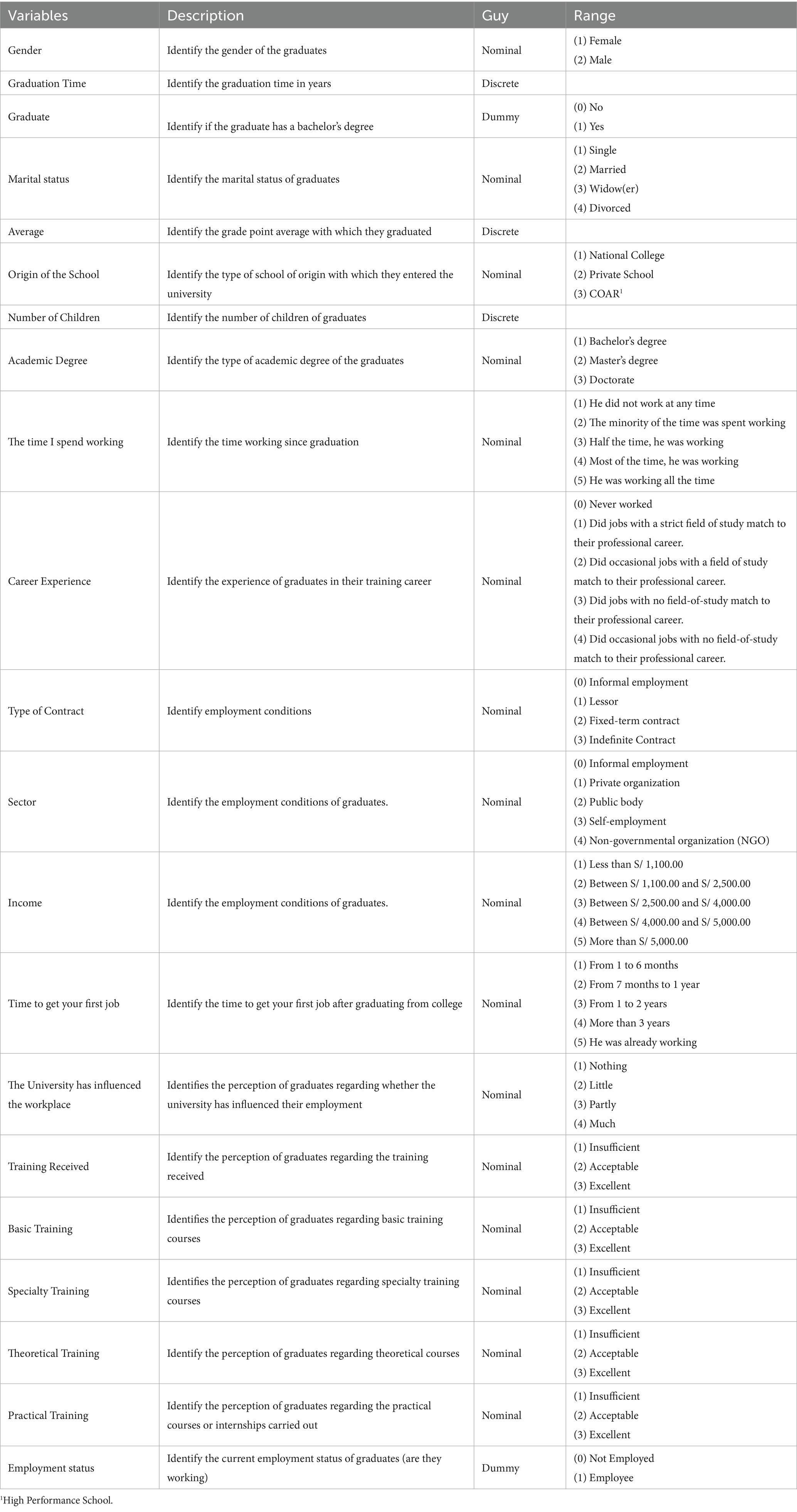 | Variables | Description | Guy | Range |
|---|---|---|---|
| Gender | Identify the gender of the graduates | Nominal | (1) Female (2) Male |
| Graduation Time | Identify the graduation time in years | Discrete | |
| Graduate | Identify if the graduate has a bachelor's degree | Dummy | (0) No (1) Yes |
| Marital status | Identify the marital status of graduates | Nominal | (1) Single (2) Married (3) Widow(er) (4) Divorced |
| Average | Identify the grade point average with which they graduated | Discrete | |
| Origin of the School | Identify the type of school of origin with which they entered the university | Nominal | (1) National College (2) Private School (3) COAR$^1$ |
| Number of Children | Identify the number of children of graduates | Discrete | |
| Academic Degree | Identify the type of academic degree of the graduates | Nominal | (1) Bachelor's degree (2) Master's degree (3) Doctorate |
| The time I spend working | Identify the time working since graduation | Nominal | (1) He did not work at any time (2) The minority of the time was spent working (3) Half the time, he was working (4) Most of the time, he was working (5) He was working all the time |
| Career Experience | Identify the experience of graduates in their training career | Nominal | (0) Never worked (1) Did jobs with a strict field of study match to their professional career. (2) Did occasional jobs with a field of study match to their professional career. (3) Did jobs with no field-of-study match to their professional career. (4) Did occasional jobs with no field-of-study match to their professional career. |
| Type of Contract | Identify employment conditions | Nominal | (0) Informal employment (1) Lessor (2) Fixed-term contract (3) Indefinite Contract |
| Sector | Identify the employment conditions of graduates. | Nominal | (0) Informal employment (1) Private organization (2) Public body (3) Self-employment (4) Non-governmental organization (NGO) |
| Income | Identify the employment conditions of graduates. | Nominal | (1) Less than S/ 1,100.00 (2) Between S/ 1,100.00 and S/ 2,500.00 (3) Between S/ 2,500.00 and S/ 4,000.00 (4) Between S/ 4,000.00 and S/ 5,000.00 (5) More than S/ 5,000.00 |
| Time to get your first job | Identify the time to get your first job after graduating from college | Nominal | (1) From 1 to 6 months (2) From 7 months to 1 year (3) From 1 to 2 years (4) More than 3 years (5) He was already working |
| The University has influenced the workplace | Identifies the perception of graduates regarding whether the university has influenced their employment | Nominal | (1) Nothing (2) Little (3) Partly (4) Much |
| Training Received | Identify the perception of graduates regarding the training received | Nominal | (1) Insufficient (2) Acceptable (3) Excellent |
| Basic Training | Identifies the perception of graduates regarding basic training courses | Nominal | (1) Insufficient (2) Acceptable (3) Excellent |
| Specialty Training | Identifies the perception of graduates regarding specialty training courses | Nominal | (1) Insufficient (2) Acceptable (3) Excellent |
| Theoretical Training | Identify the perception of graduates regarding theoretical courses | Nominal | (1) Insufficient (2) Acceptable (3) Excellent |
| Practical Training | Identify the perception of graduates regarding the practical courses or internships carried out | Nominal | (1) Insufficient (2) Acceptable (3) Excellent |
| Employment status | Identify the current employment status of graduates (are they working) | Dummy | (0) Not Employed (1) Employee |

$^1$High Performance School.